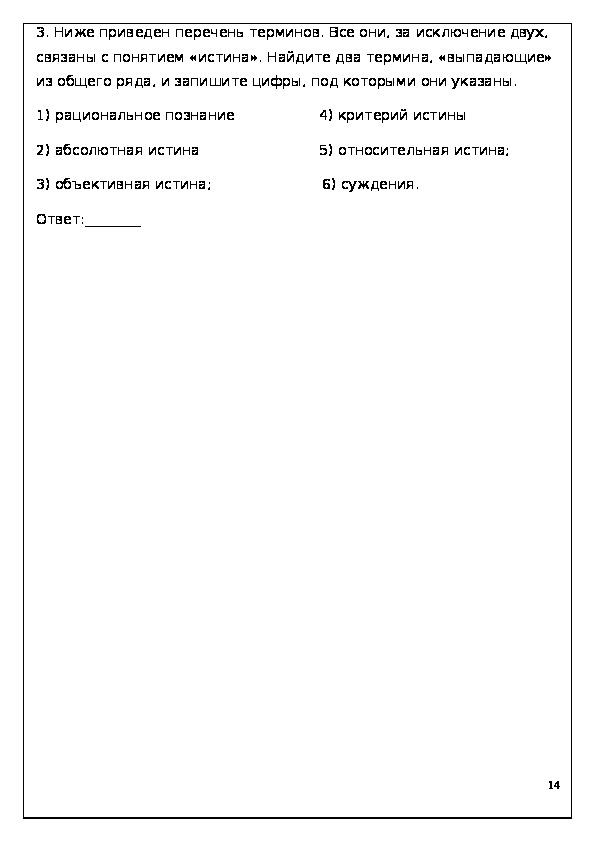 3. Ниже приведен перечень терминов. Все они, за исключение двух, связаны с понятием «истина». Найдите два термина, «выпадающие» из общего ряда, и запишите цифры, под которыми они указаны.

1) рациональное познание

2) абсолютная истина

3) объективная истина;

4) критерий истины

5) относительная истина;

6) суждения.

Ответ:________

14